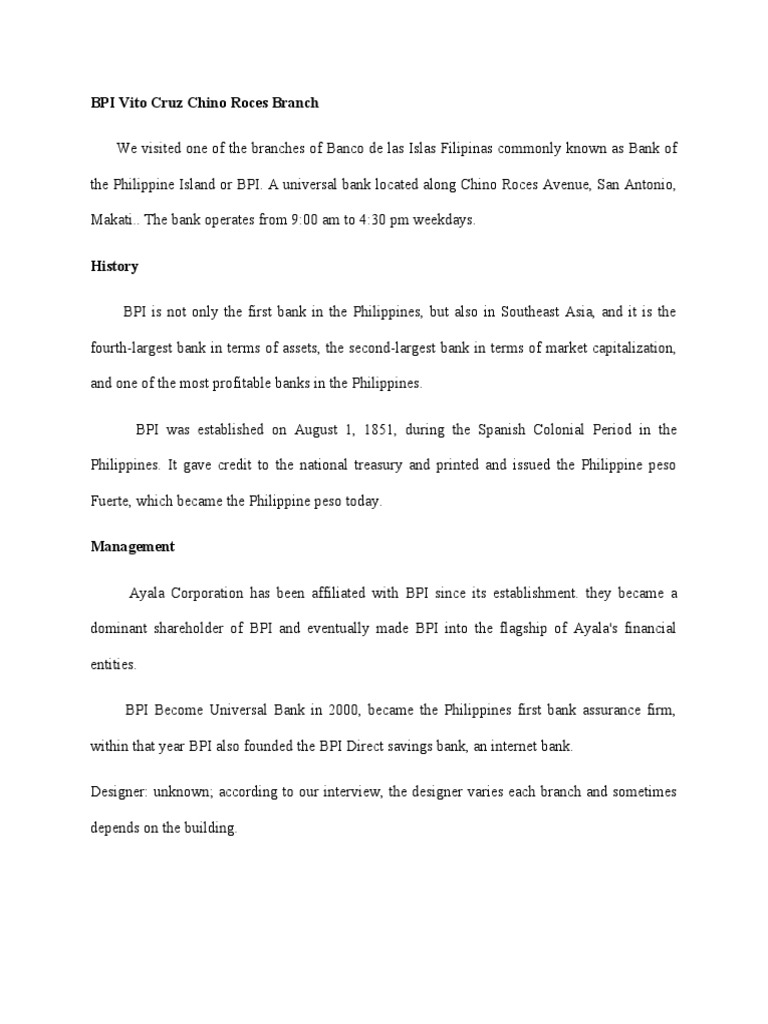 BPI Vito Cruz Chino Roces Branch

We visited one of the branches of Banco de las Islas Filipinas commonly known as Bank of the Philippine Island or BPI. A universal bank located along Chino Roces Avenue, San Antonio, Makati.. The bank operates from 9:00 am to 4:30 pm weekdays.

History

BPI is not only the first bank in the Philippines, but also in Southeast Asia, and it is the fourth-largest bank in terms of assets, the second-largest bank in terms of market capitalization, and one of the most profitable banks in the Philippines.

BPI was established on August 1, 1851, during the Spanish Colonial Period in the Philippines. It gave credit to the national treasury and printed and issued the Philippine peso Fuerte, which became the Philippine peso today.

Management

Ayala Corporation has been affiliated with BPI since its establishment. they became a dominant shareholder of BPI and eventually made BPI into the flagship of Ayala's financial entities.

BPI Become Universal Bank in 2000, became the Philippines first bank assurance firm, within that year BPI also founded the BPI Direct savings bank, an internet bank.

Designer: unknown; according to our interview, the designer varies each branch and sometimes depends on the building.